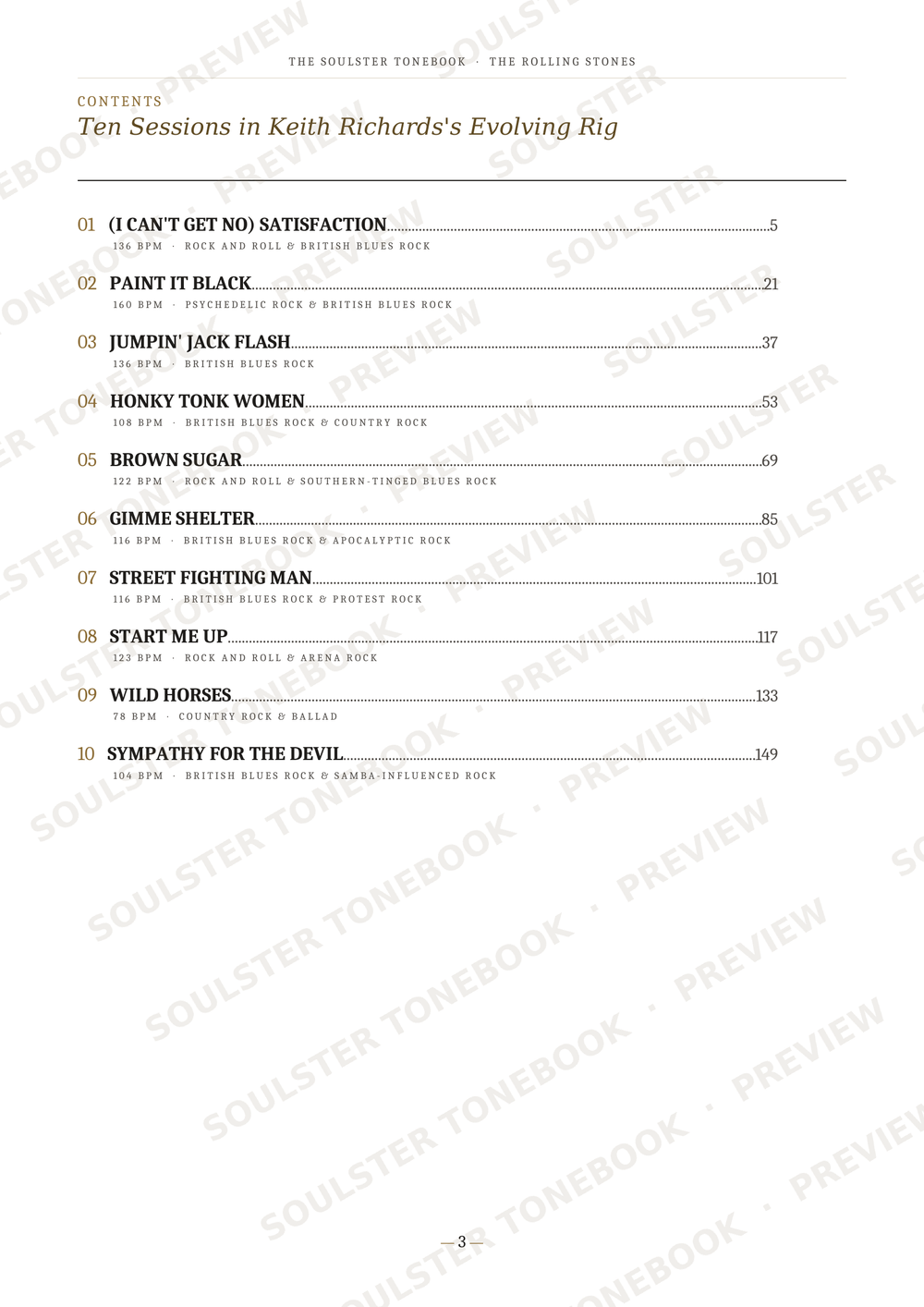 THE SOULSTER TONEBOOK · THE ROLLING STONES

CONTENTS

Ten Sessions in Keith Richards's Evolving Rig

01 (I CAN'T GET NO) SATISFACTION 5
136 BPM · ROCK AND ROLL & BRITISH BLUES ROCK

02 PAINT IT BLACK 21
160 BPM · PSYCHEDELIC ROCK & BRITISH BLUES ROCK

03 JUMPIN' JACK FLASH 37
136 BPM · BRITISH BLUES ROCK

04 HONKY TONK WOMEN 53
108 BPM · BRITISH BLUES ROCK & COUNTRY ROCK

05 BROWN SUGAR 69
122 BPM · ROCK AND ROLL & SOUTHERN-TINGED BLUES ROCK

06 GIMME SHELTER 85
116 BPM · BRITISH BLUES ROCK & APOCALYPTIC ROCK

07 STREET FIGHTING MAN 101
116 BPM · BRITISH BLUES ROCK & PROTEST ROCK

08 START ME UP 117
123 BPM · ROCK AND ROLL & ARENA ROCK

09 WILD HORSES 133
78 BPM · COUNTRY ROCK & BALLAD

10 SYMPATHY FOR THE DEVIL 149
104 BPM · BRITISH BLUES ROCK & SAMBA-INFLUENCED ROCK

SOULSTER TONEBOOK · PREVIEW

— 3 —